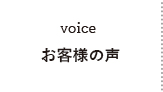 voice
お客様の声